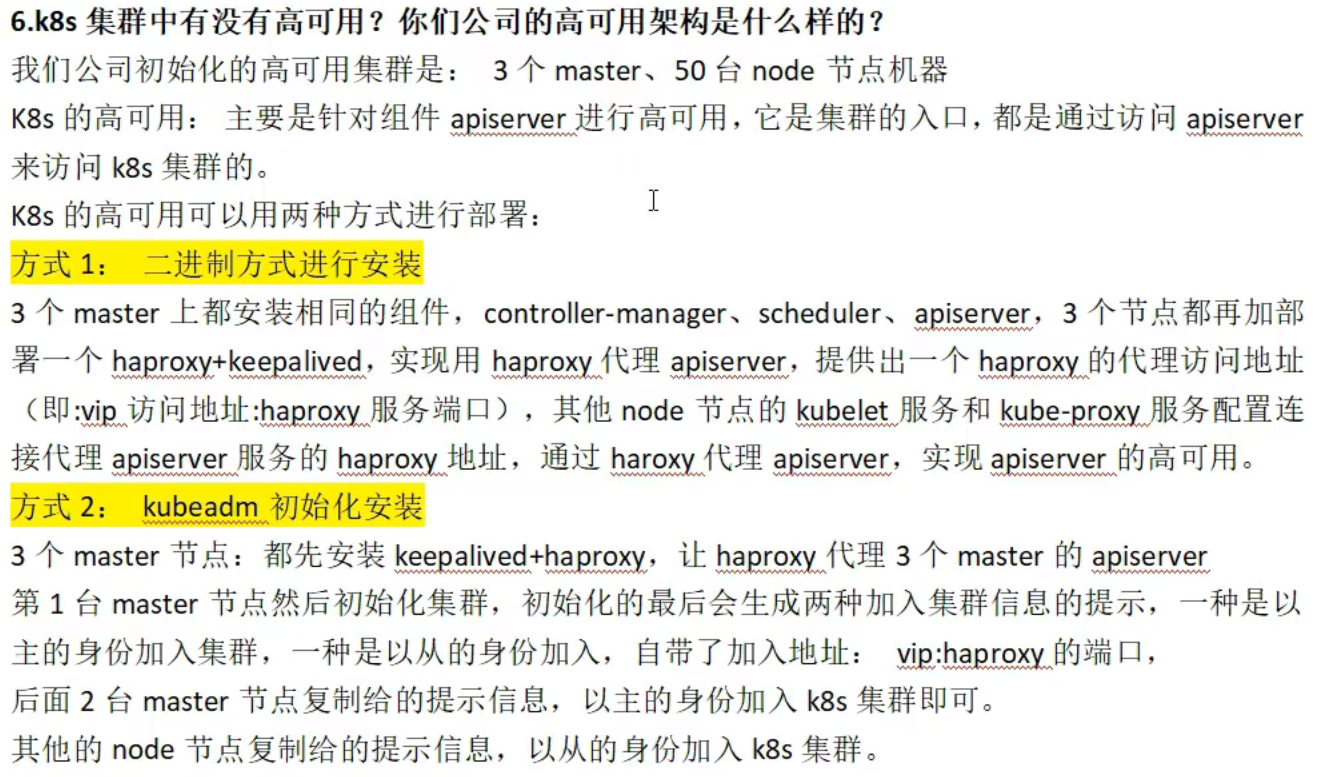 6.k8s 集群中有没有高可用？你们公司的高可用架构是什么样的？
我们公司初始化的高可用集群是： 3 个 master、50 台 node 节点机器
K8s 的高可用： 主要是针对组件 apiserver 进行高可用，它是集群的入口，都是通过访问 apiserver 来访问 k8s 集群的。
K8s 的高可用可以用两种方式进行部署：
方式 1： 二进制方式进行安装
3 个 master 上都安装相同的组件，controller-manager、scheduler、apiserver，3 个节点都再加部署一个 haproxy+keepalived，实现用 haproxy 代理 apiserver，提供出一个 haproxy 的代理访问地址（即:vip 访问地址:haproxy 服务端口），其他 node 节点的 kubelet 服务和 kube-proxy 服务配置连接代理 apiserver 服务的 haproxy 地址，通过 haroxy 代理 apiserver，实现 apiserver 的高可用。
方式 2： kubeadm 初始化安装
3 个 master 节点：都先安装 keepalived+haproxy，让 haproxy 代理 3 个 master 的 apiserver
第 1 台 master 节点然后初始化集群，初始化的最后会生成两种加入集群信息的提示，一种是以主的身份加入集群，一种是以从的身份加入，自带了加入地址： vip:haproxy 的端口，
后面 2 台 master 节点复制给的提示信息，以主的身份加入 k8s 集群即可。
其他的 node 节点复制给的提示信息，以从的身份加入 k8s 集群。